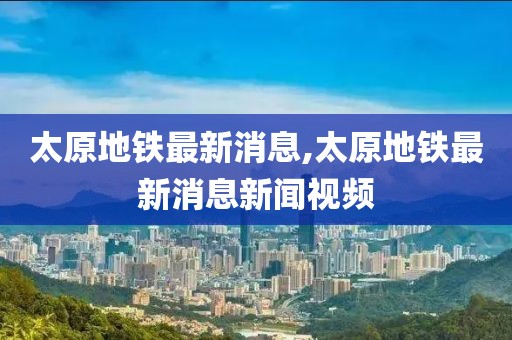 太原地铁最新消息,太原地铁最新消息新闻视频